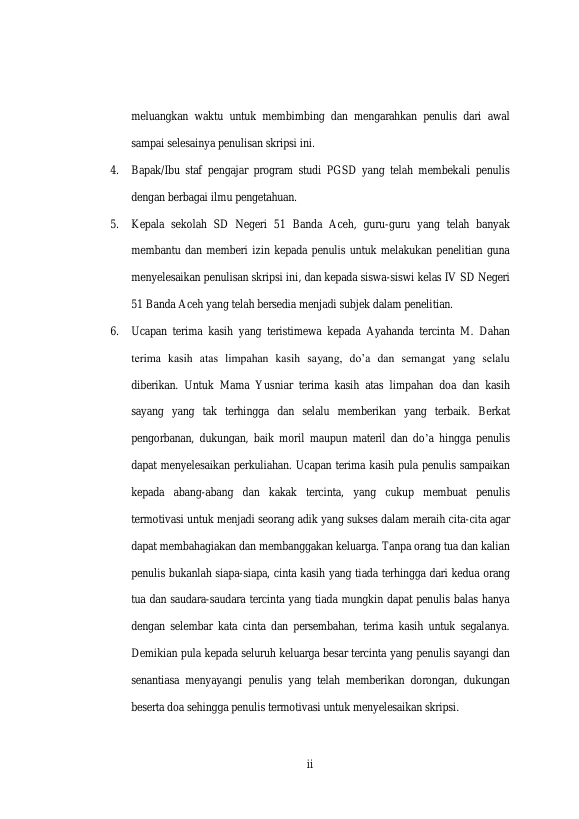 meluangkan waktu untuk membimbing dan mengarahkan penulis dari awal sampai selesainya penulisan skripsi ini.

4. Bapak/Ibu staf pengajar program studi PGSD yang telah membekali penulis dengan berbagai ilmu pengetahuan.

5. Kepala sekolah SD Negeri 51 Banda Aceh, guru-guru yang telah banyak membantu dan memberi izin kepada penulis untuk melakukan penelitian guna menyelesaikan penulisan skripsi ini, dan kepada siswa-siswi kelas IV SD Negeri 51 Banda Aceh yang telah bersedia menjadi subjek dalam penelitian.

6. Ucapan terima kasih yang teristimewa kepada Ayahanda tercinta M. Dahan terima kasih atas limpahan kasih sayang, do'a dan semangat yang selalu diberikan. Untuk Mama Yusniar terima kasih atas limpahan doa dan kasih sayang yang tak terhingga dan selalu memberikan yang terbaik. Berkat pengorbanan, dukungan, baik moril maupun materil dan do'a hingga penulis dapat menyelesaikan perkuliahan. Ucapan terima kasih pula penulis sampaikan kepada abang-abang dan kakak tercinta, yang cukup membuat penulis termotivasi untuk menjadi seorang adik yang sukses dalam meraih cita-cita agar dapat membahagiakan dan membanggakan keluarga. Tanpa orang tua dan kalian penulis bukanlah siapa-siapa, cinta kasih yang tiada terhingga dari kedua orang tua dan saudara-saudara tercinta yang tiada mungkin dapat penulis balas hanya dengan selembar kata cinta dan persembahan, terima kasih untuk segalanya. Demikian pula kepada seluruh keluarga besar tercinta yang penulis sayangi dan senantiasa menyayangi penulis yang telah memberikan dorongan, dukungan beserta doa sehingga penulis termotivasi untuk menyelesaikan skripsi.

ii